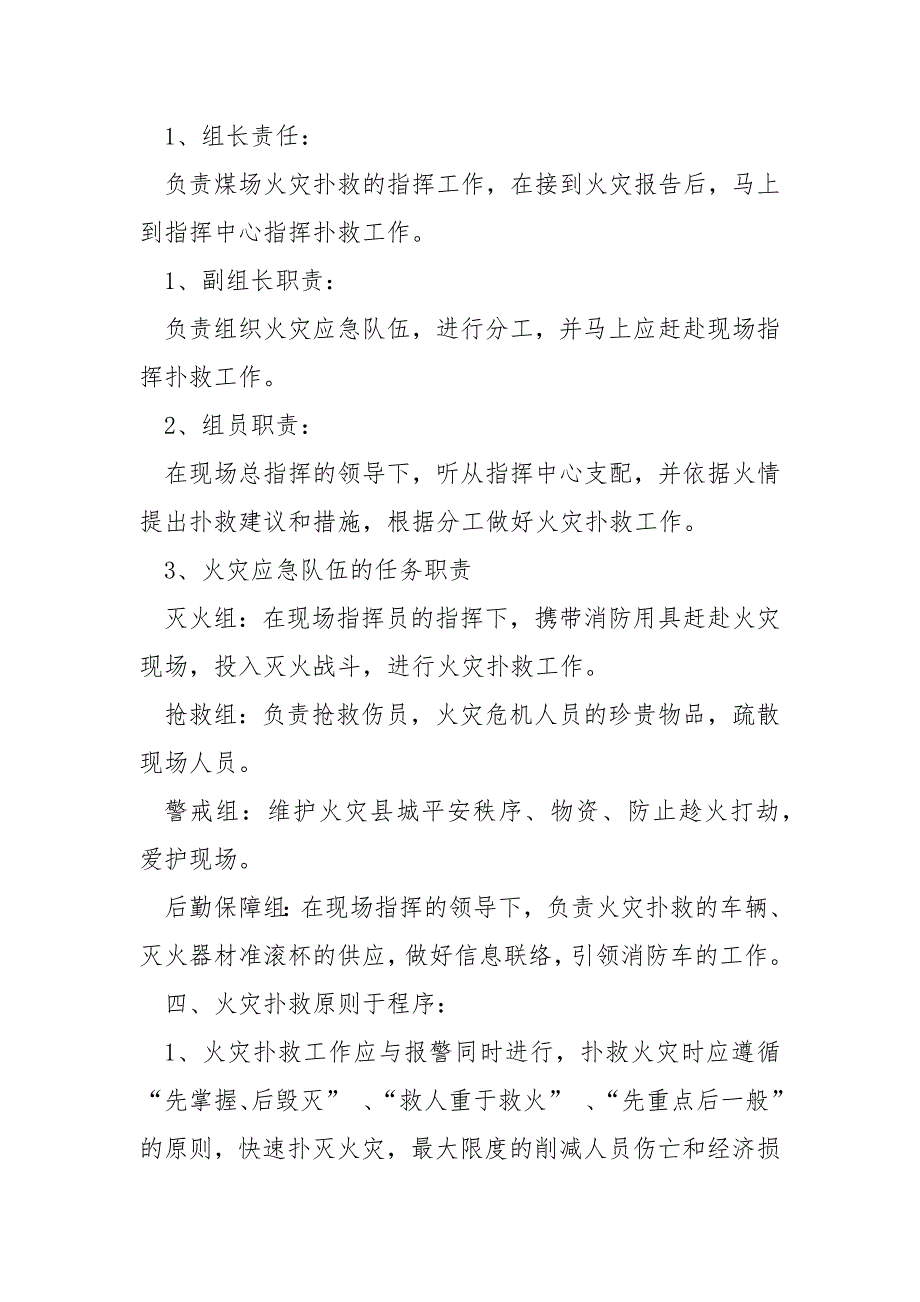 1、组长责任：

负责煤场火灾扑救的指挥工作，在接到火灾报告后，马上到指挥中心指挥扑救工作。

1、副组长职责：

负责组织火灾应急队伍，进行分工，并马上应赶赴现场指挥扑救工作。

2、组员职责：

在现场总指挥的领导下，听从指挥中心支配，并依据火情提出扑救建议和措施，根据分工做好火灾扑救工作。

3、火灾应急队伍的任务职责

灭火组：在现场指挥员的指挥下，携带消防用具赶赴火灾现场，投入灭火战斗，进行火灾扑救工作。

抢救组：负责抢救伤员，火灾危机人员的珍贵物品，疏散现场人员。

警戒组：维护火灾县城平安秩序、物资、防止趁火打劫，爱护现场。

后勤保障组:在现场指挥的领导下，负责火灾扑救的车辆、灭火器材准滚杯的供应，做好信息联络，引领消防车的工作。

四、火灾扑救原则于程序：

1、火灾扑救工作应与报警同时进行，扑救火灾时应遵循“先掌握、后毁灭”、“救人重于救火”、“先重点后一般”的原则，快速扑灭火灾，最大限度的削减人员伤亡和经济损